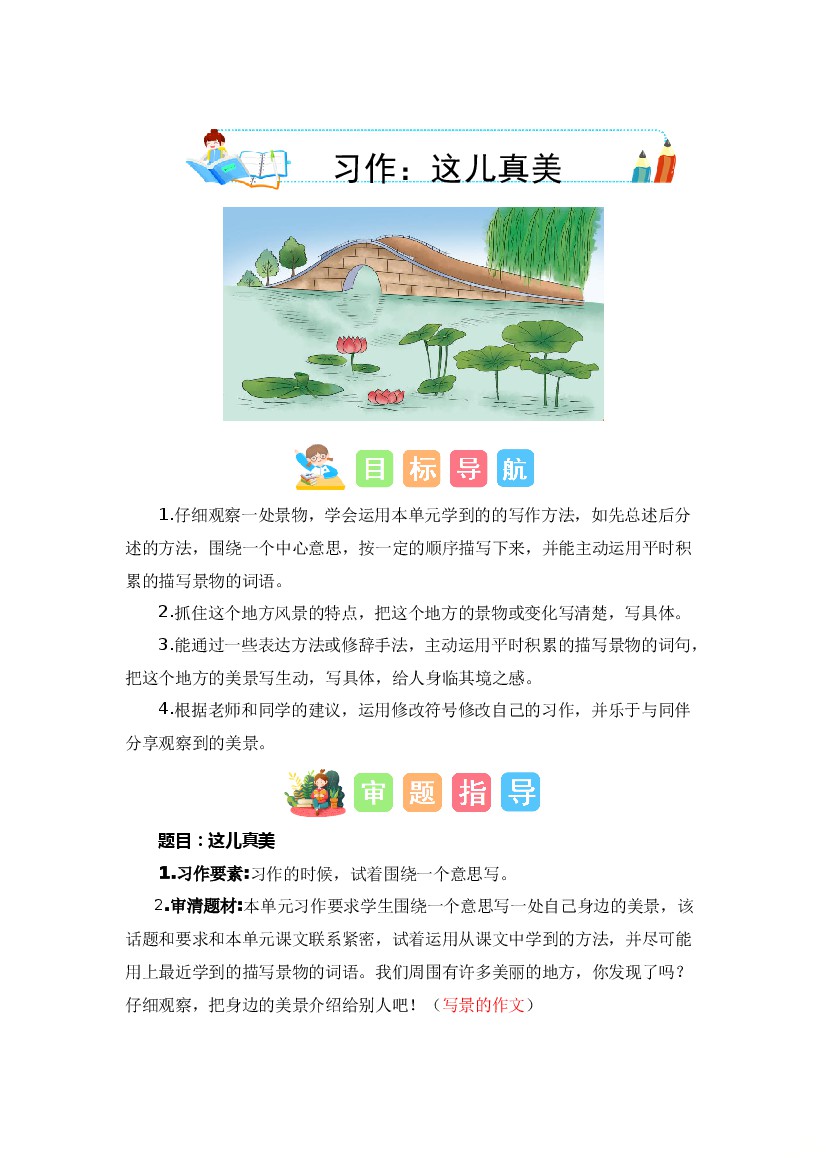 习作：这儿真美

目 标 导 航

1.仔细观察一处景物，学会运用本单元学到的的写作方法，如先总述后分述的方法，围绕一个中心意思，按一定的顺序描写下来，并能主动运用平时积累的描写景物的词语。

2.抓住这个地方风景的特点，把这个地方的景物或变化写清楚，写具体。

3.能通过一些表达方法或修辞手法，主动运用平时积累的描写景物的词句，把这个地方的美景写生动，写具体，给人身临其境之感。

4.根据老师和同学的建议，运用修改符号修改自己的习作，并乐于与同伴分享观察到的美景。

审 题 指 导

题目：这儿真美

1.习作要素：习作的时候，试着围绕一个意思写。

2.审清题材：本单元习作要求学生围绕一个意思写一处自己身边的美景，该话题和要求和本单元课文联系紧密，试着运用从课文中学到的方法，并尽可能用上最近学到的描写景物的词语。我们周围有许多美丽的地方，你发现了吗？仔细观察，把身边的美景介绍给别人吧！（写景的作文）